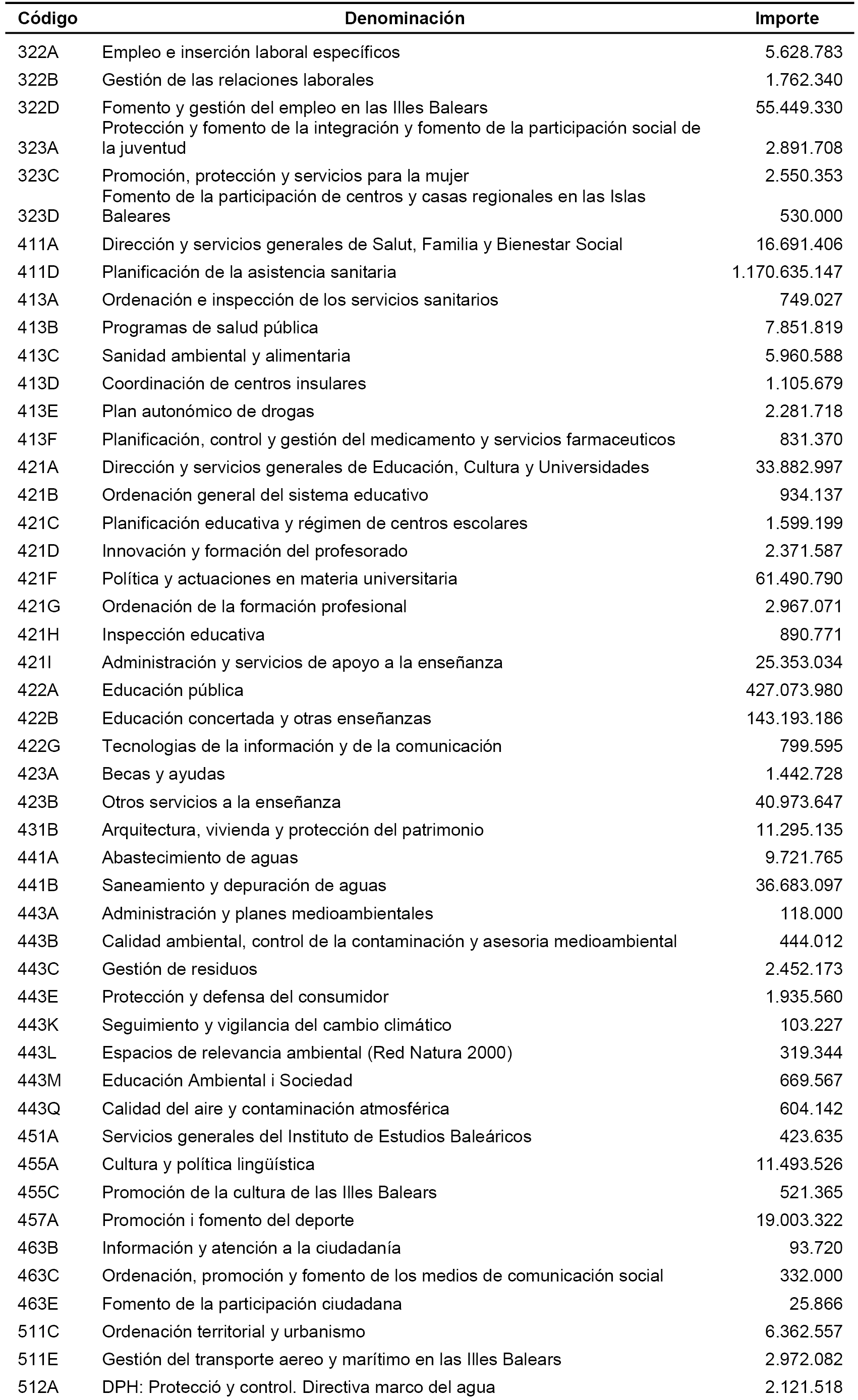 | Código | Denominación | Importe |
|---|---|---|
| 322A | Empleo e inserción laboral específicos | 5.628.783 |
| 322B | Gestión de las relaciones laborales | 1.762.340 |
| 322D | Fomento y gestión del empleo en las Illes Balears | 55.449.330 |
| 323A | Protección y fomento de la integración y fomento de la participación social de la juventud | 2.891.708 |
| 323C | Promoción, protección y servicios para la mujer | 2.550.353 |
| 323D | Fomento de la participación de centros y casas regionales en las Islas Baleares | 530.000 |
| 411A | Dirección y servicios generales de Salut, Familia y Bienestar Social | 16.691.406 |
| 411D | Planificación de la asistencia sanitaria | 1.170.635.147 |
| 413A | Ordenación e inspección de los servicios sanitarios | 749.027 |
| 413B | Programas de salud pública | 7.851.819 |
| 413C | Sanidad ambiental y alimentaria | 5.960.588 |
| 413D | Coordinación de centros insulares | 1.105.679 |
| 413E | Plan autonómico de drogas | 2.281.718 |
| 413F | Planificación, control y gestión del medicamento y servicios farmaceuticos | 831.370 |
| 421A | Dirección y servicios generales de Educación, Cultura y Universidades | 33.882.997 |
| 421B | Ordenación general del sistema educativo | 934.137 |
| 421C | Planificación educativa y régimen de centros escolares | 1.599.199 |
| 421D | Innovación y formación del profesorado | 2.371.587 |
| 421F | Política y actuaciones en materia universitaria | 61.490.790 |
| 421G | Ordenación de la formación profesional | 2.967.071 |
| 421H | Inspección educativa | 890.771 |
| 421I | Administración y servicios de apoyo a la enseñanza | 25.353.034 |
| 422A | Educación pública | 427.073.980 |
| 422B | Educación concertada y otras enseñanzas | 143.193.186 |
| 422G | Tecnologias de la información y de la comunicación | 799.595 |
| 423A | Becas y ayudas | 1.442.728 |
| 423B | Otros servicios a la enseñanza | 40.973.647 |
| 431B | Arquitectura, vivienda y protección del patrimonio | 11.295.135 |
| 441A | Abastecimiento de aguas | 9.721.765 |
| 441B | Saneamiento y depuración de aguas | 36.683.097 |
| 443A | Administración y planes medioambientales | 118.000 |
| 443B | Calidad ambiental, control de la contaminación y asesoria medioambiental | 444.012 |
| 443C | Gestión de residuos | 2.452.173 |
| 443E | Protección y defensa del consumidor | 1.935.560 |
| 443K | Seguimiento y vigilancia del cambio climático | 103.227 |
| 443L | Espacios de relevancia ambiental (Red Natura 2000) | 319.344 |
| 443M | Educación Ambiental i Sociedad | 669.567 |
| 443Q | Calidad del aire y contaminación atmosférica | 604.142 |
| 451A | Servicios generales del Instituto de Estudios Baleáricos | 423.635 |
| 455A | Cultura y política lingüística | 11.493.526 |
| 455C | Promoción de la cultura de las Illes Balears | 521.365 |
| 457A | Promoción i fomento del deporte | 19.003.322 |
| 463B | Información y atención a la ciudadanía | 93.720 |
| 463C | Ordenación, promoción y fomento de los medios de comunicación social | 332.000 |
| 463E | Fomento de la participación ciudadana | 25.866 |
| 511C | Ordenación territorial y urbanismo | 6.362.557 |
| 511E | Gestión del transporte aereo y marítimo en las Illes Balears | 2.972.082 |
| 512A | DPH: Protecció y control. Directiva marco del agua | 2.121.518 |